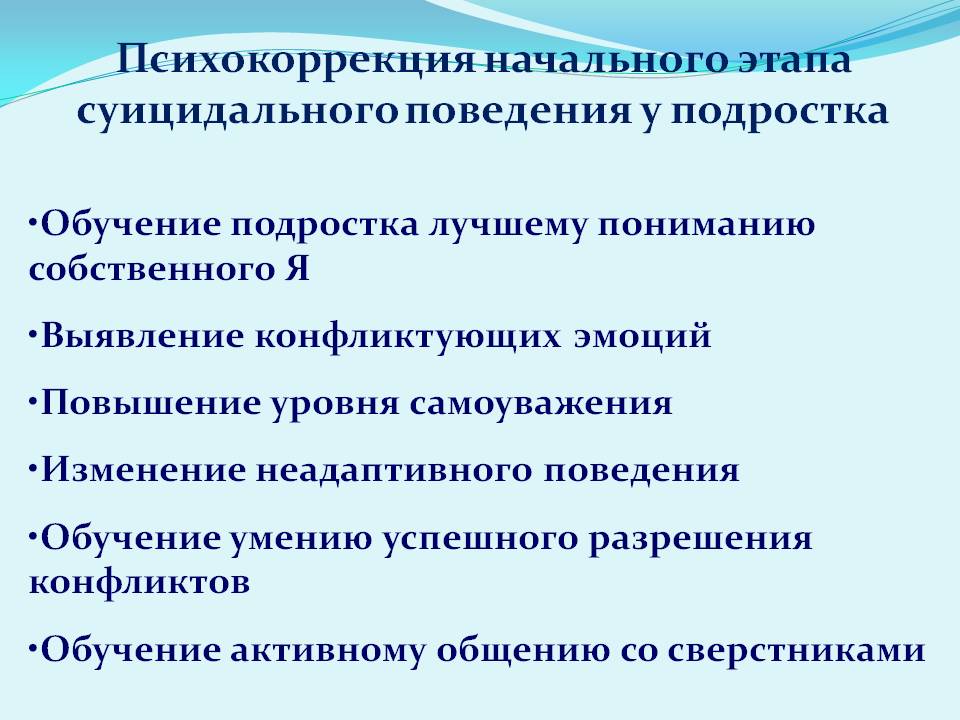 Психокоррекция начального этапа суицидального поведения у подростка

•Обучение подростка лучшему пониманию собственного Я

•Выявление конфликтующих эмоций

•Повышение уровня самоуважения

•Изменение неадаптивного поведения

•Обучение умению успешного разрешения конфликтов

•Обучение активному общению со сверстниками